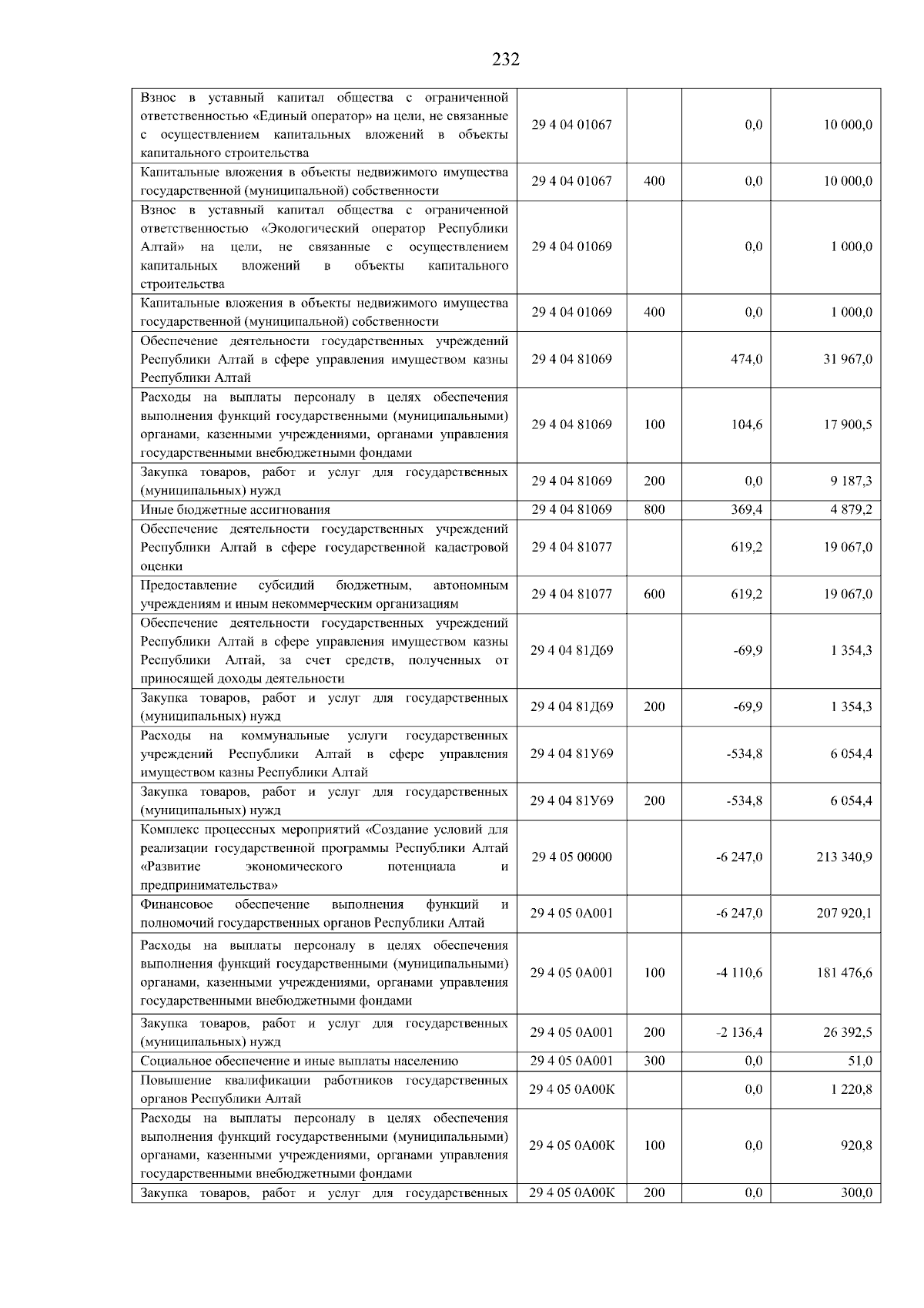 232

| | | | | |
|---|---|---|---|---|
| Взнос в уставный капитал общества с ограниченной ответственностью «Единый оператор» на цели, не связанные с осуществлением капитальных вложений в объекты капитального строительства | 29 4 04 01067 | | 0,0 | 10 000,0 |
| Капитальные вложения в объекты недвижимого имущества государственной (муниципальной) собственности | 29 4 04 01067 | 400 | 0,0 | 10 000,0 |
| Взнос в уставный капитал общества с ограниченной ответственностью «Экологический оператор Республики Алтай» на цели, не связанные с осуществлением капитальных вложений в объекты капитального строительства | 29 4 04 01069 | | 0,0 | 1 000,0 |
| Капитальные вложения в объекты недвижимого имущества государственной (муниципальной) собственности | 29 4 04 01069 | 400 | 0,0 | 1 000,0 |
| Обеспечение деятельности государственных учреждений Республики Алтай в сфере управления имуществом казны Республики Алтай | 29 4 04 81069 | | 474,0 | 31 967,0 |
| Расходы на выплаты персоналу в целях обеспечения выполнения функций государственными (муниципальными) органами, казенными учреждениями, органами управления государственными внебюджетными фондами | 29 4 04 81069 | 100 | 104,6 | 17 900,5 |
| Закупка товаров, работ и услуг для государственных (муниципальных) нужд | 29 4 04 81069 | 200 | 0,0 | 9 187,3 |
| Иные бюджетные ассигнования | 29 4 04 81069 | 800 | 369,4 | 4 879,2 |
| Обеспечение деятельности государственных учреждений Республики Алтай в сфере государственной кадастровой оценки | 29 4 04 81077 | | 619,2 | 19 067,0 |
| Предоставление субсидий бюджетным, автономным учреждениям и иным некоммерческим организациям | 29 4 04 81077 | 600 | 619,2 | 19 067,0 |
| Обеспечение деятельности государственных учреждений Республики Алтай в сфере управления имуществом казны Республики Алтай, за счет средств, полученных от приносящей доходы деятельности | 29 4 04 81Д69 | | -69,9 | 1 354,3 |
| Закупка товаров, работ и услуг для государственных (муниципальных) нужд | 29 4 04 81Д69 | 200 | -69,9 | 1 354,3 |
| Расходы на коммунальные услуги государственных учреждений Республики Алтай в сфере управления имуществом казны Республики Алтай | 29 4 04 81У69 | | -534,8 | 6 054,4 |
| Закупка товаров, работ и услуг для государственных (муниципальных) нужд | 29 4 04 81У69 | 200 | -534,8 | 6 054,4 |
| Комплекс процессных мероприятий «Создание условий для реализации государственной программы Республики Алтай «Развитие экономического потенциала и предпринимательства» | 29 4 05 00000 | | -6 247,0 | 213 340,9 |
| Финансовое обеспечение выполнения функций и полномочий государственных органов Республики Алтай | 29 4 05 0А001 | | -6 247,0 | 207 920,1 |
| Расходы на выплаты персоналу в целях обеспечения выполнения функций государственными (муниципальными) органами, казенными учреждениями, органами управления государственными внебюджетными фондами | 29 4 05 0А001 | 100 | -4 110,6 | 181 476,6 |
| Закупка товаров, работ и услуг для государственных (муниципальных) нужд | 29 4 05 0А001 | 200 | -2 136,4 | 26 392,5 |
| Социальное обеспечение и иные выплаты населению | 29 4 05 0А001 | 300 | 0,0 | 51,0 |
| Повышение квалификации работников государственных органов Республики Алтай | 29 4 05 0А00К | | 0,0 | 1 220,8 |
| Расходы на выплаты персоналу в целях обеспечения выполнения функций государственными (муниципальными) органами, казенными учреждениями, органами управления государственными внебюджетными фондами | 29 4 05 0А00К | 100 | 0,0 | 920,8 |
| Закупка товаров, работ и услуг для государственных | 29 4 05 0А00К | 200 | 0,0 | 300,0 |